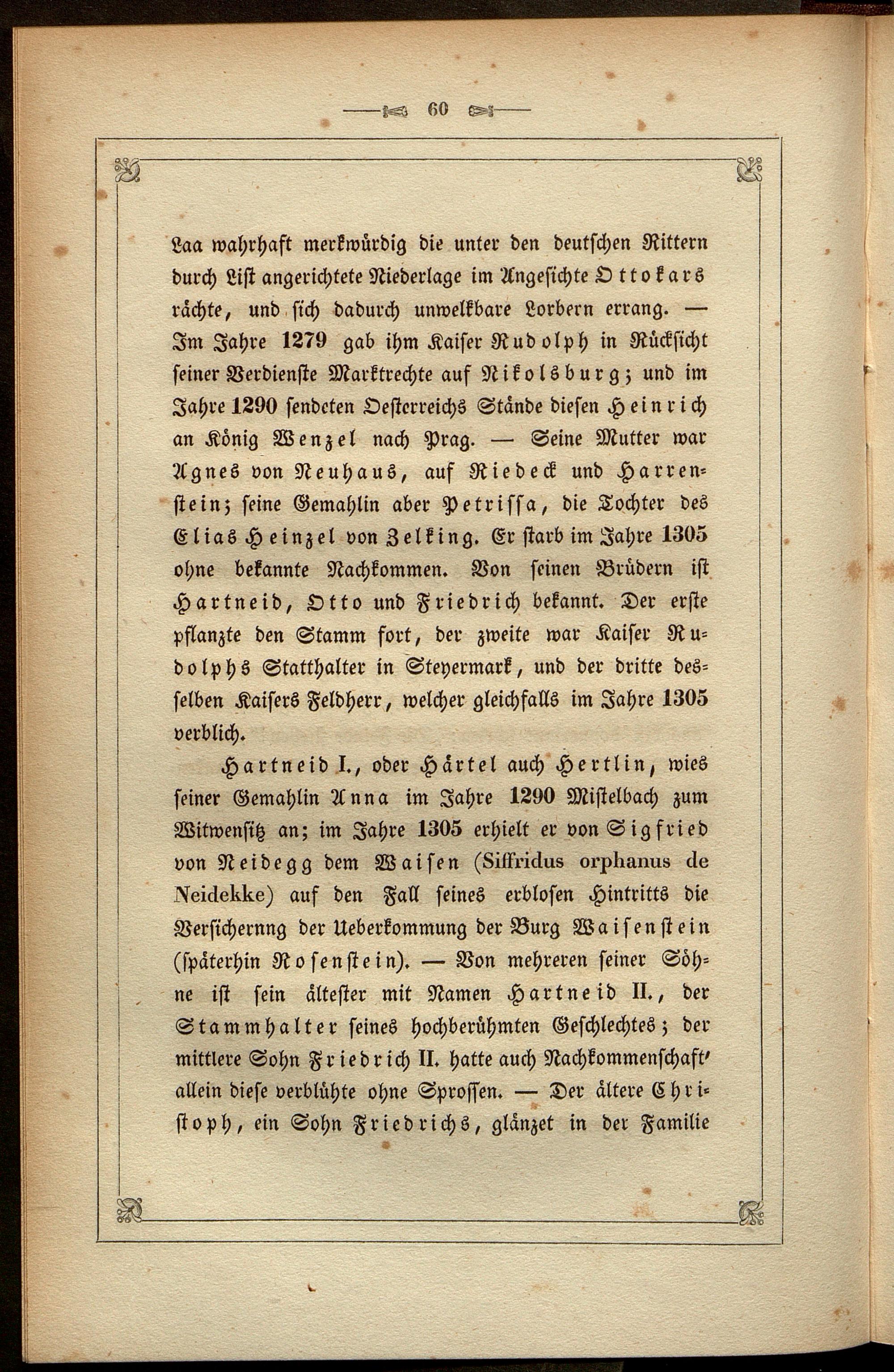 60

Laa wahrhaft merkwürdig die unter den deutschen Rittern durch List angerichtete Niederlage im Angesichte Ottokars rächte, und sich dadurch unwelkbare Lorbern errang. — Im Jahre 1279 gab ihm Kaiser Rudolph in Rücksicht seiner Verdienste Marktrechte auf Nikolsburg; und im Jahre 1290 sendeten Oesterreichs Stände diesen Heinrich an König Wenzel nach Prag. — Seine Mutter war Agnes von Neuhaus, auf Riedeck und Harrenstein; seine Gemahlin aber Petrissa, die Tochter des Elias Heinzel von Zelking. Er starb im Jahre 1305 ohne bekannte Nachkommen. Von seinen Brüdern ist Hartneid, Otto und Friedrich bekannt. Der erste pflanzte den Stamm fort, der zweite war Kaiser Rudolphs Statthalter in Steyermark, und der dritte desselben Kaisers Feldherr, welcher gleichfalls im Jahre 1305 verblich.

Hartneid I., oder Härtel auch Hertlin, wies seiner Gemahlin Anna im Jahre 1290 Mistelbach zum Witwensitz an; im Jahre 1305 erhielt er von Sigfried von Neidegg dem Waisen (Siffridus orphanus de Neidekke) auf den Fall seines erblosen Hintritts die Versichernng der Ueberkommung der Burg Waisenstein (späterhin Rosenstein). — Von mehreren seiner Söhne ist sein ältester mit Namen Hartneid II., der Stammhalter seines hochberühmten Geschlechtes; der mittlere Sohn Friedrich II. hatte auch Nachkommenschaft' allein diese verblühte ohne Sprossen. — Der ältere Christoph, ein Sohn Friedrichs, glänzet in der Familie